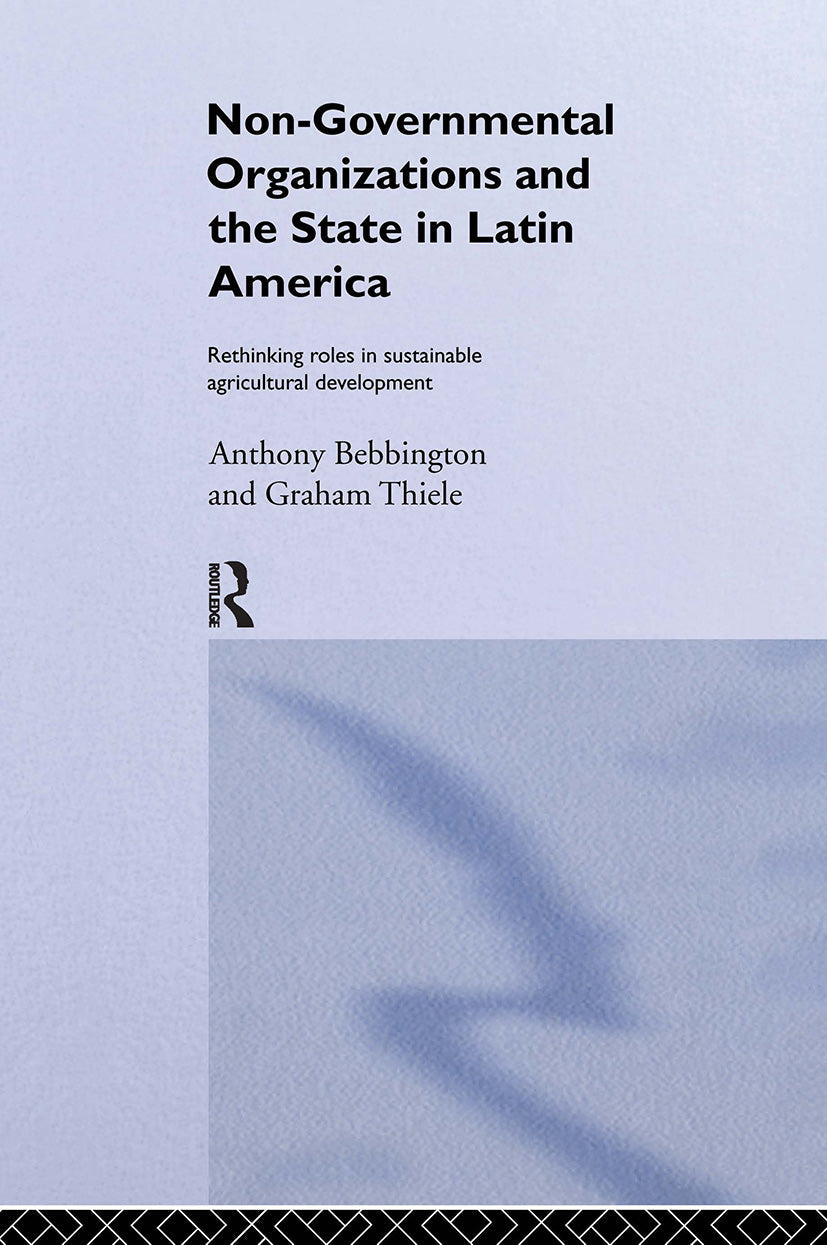 Non-Governmental Organizations and the State in Latin America

Rethinking roles in sustainable agricultural development

Anthony Bebbington
and Graham Thiele

ROUTLEDGE